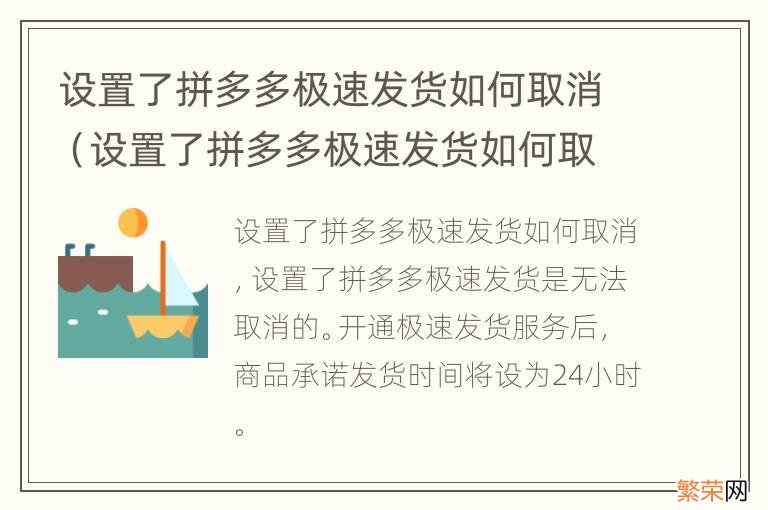 设置了拼多多极速发货如何取消（设置了拼多多极速发货如何取

设置了拼多多极速发货如何取消，设置了拼多多极速发货是无法取消的。开通极速发货服务后，商品承诺发货时间将设为24小时。

繁荣网